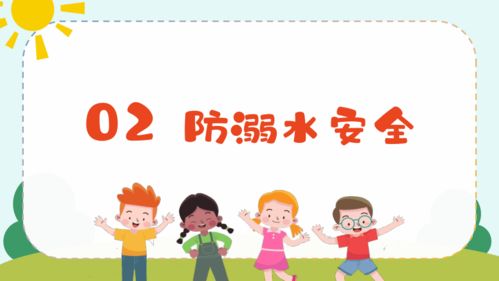 02 防溺水安全